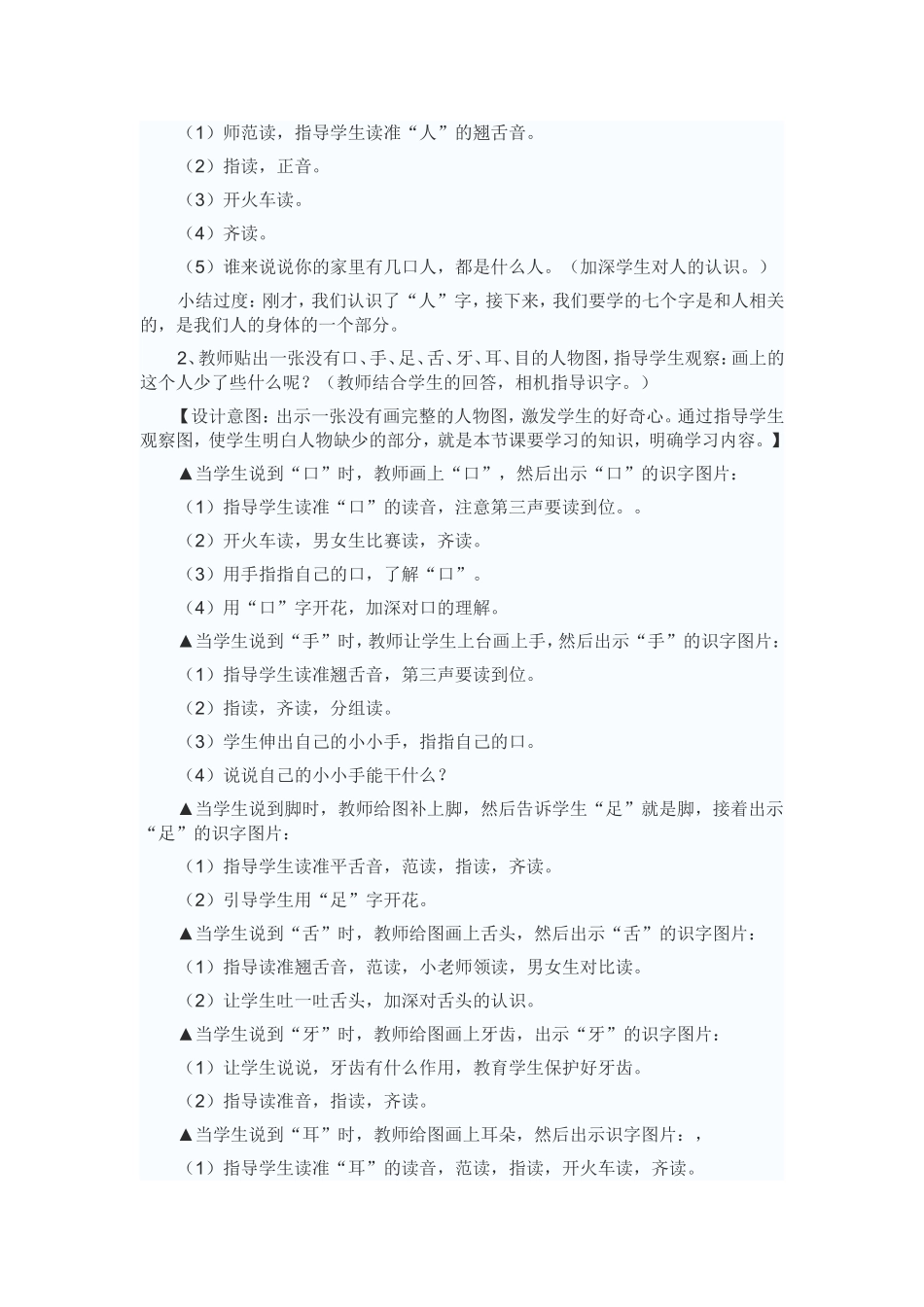 （1）师范读，指导学生读准“人”的翘舌音。

（2）指读，正音。

（3）开火车读。

（4）齐读。

（5）谁来说说你的家里有几口人，都是什么人。（加深学生对人的认识。）

小结过度：刚才，我们认识了“人”字，接下来，我们要学的七个字是和人相关的，是我们人的身体的一个部分。

2、教师贴出一张没有口、手、足、舌、牙、耳、目的人物图，指导学生观察：画上的这个人少了些什么呢？（教师结合学生的回答，相机指导识字。）

【设计意图：出示一张没有画完整的人物图，激发学生的好奇心。通过指导学生观察图，使学生明白人物缺少的部分，就是本节课要学习的知识，明确学习内容。】

▲当学生说到“口”时，教师画上“口”，然后出示“口”的识字图片：

（1）指导学生读准“口”的读音，注意第三声要读到位。。

（2）开火车读，男女生比赛读，齐读。

（3）用手指指自己的口，了解“口”。

（4）用“口”字开花，加深对口的理解。

▲当学生说到“手”时，教师让学生上台画上手，然后出示“手”的识字图片：

（1）指导学生读准翘舌音，第三声要读到位。

（2）指读，齐读，分组读。

（3）学生伸出自己的小小手，指指自己的口。

（4）说说自己的小小手能干什么？

▲当学生说到脚时，教师给图补上脚，然后告诉学生“足”就是脚，接着出示“足”的识字图片：

（1）指导学生读准平舌音，范读，指读，齐读。

（2）引导学生用“足”字开花。

▲当学生说到“舌”时，教师给图画上舌头，然后出示“舌”的识字图片：

（1）指导读准翘舌音，范读，小老师领读，男女生对比读。

（2）让学生吐一吐舌头，加深对舌头的认识。

▲当学生说到“牙”时，教师给图画上牙齿，出示“牙”的识字图片：

（1）让学生说说，牙齿有什么作用，教育学生保护好牙齿。

（2）指导读准音，指读，齐读。

▲当学生说到“耳”时，教师给图画上耳朵，然后出示识字图片：，

（1）指导学生读准“耳”的读音，范读，指读，开火车读，齐读。